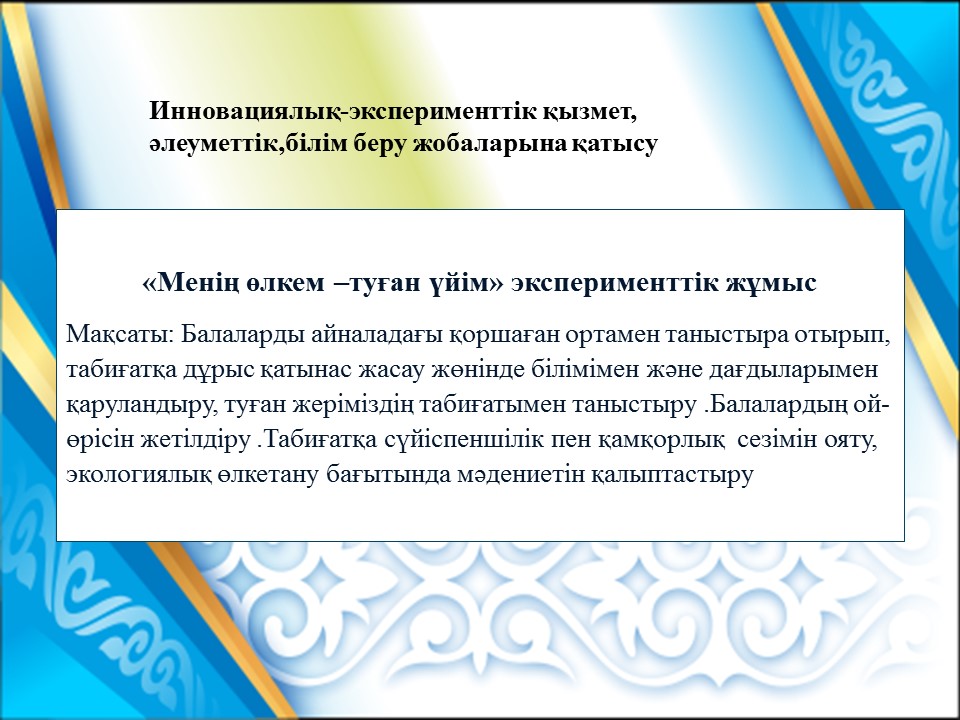 Инновациялық-эксперименттік қызмет, әлеуметтік,білім беру жобаларына қатысу

«Менің өлкем –туған үйім» эксперименттік жұмыс

Мақсаты: Балаларды айналадағы қоршаған ортамен таныстыра отырып, табиғатқа дұрыс қатынас жасау жөнінде білімімен және дағдыларымен қаруландыру, туған жеріміздің табиғатымен таныстыру .Балалардың ой-өрісін жетілдіру .Табиғатқа сүйіспеншілік пен қамқорлық  сезімін ояту, экологиялық өлкетану бағытында мәдениетін қалыптастыру